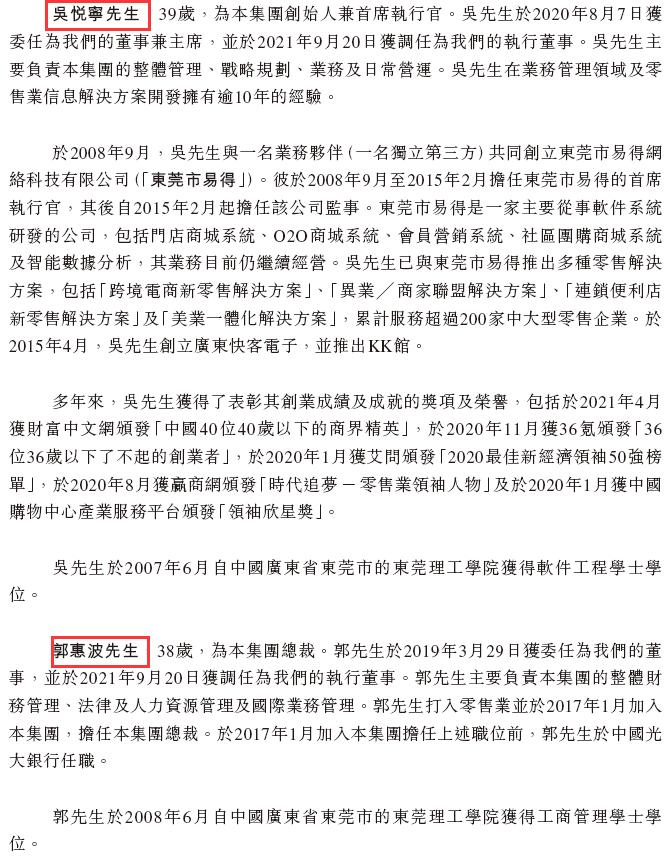 吳悅寧先生，39歲，為本集團創始人兼首席執行官。吳先生於2020年8月7日獲委任為我們的董事兼主席，並於2021年9月20日獲調任為我們的執行董事。吳先生主要負責本集團的整體管理、戰略規劃、業務及日常營運。吳先生在業務管理領域及零售業信息解決方案開發擁有逾10年的經驗。

於2008年9月，吳先生與一名業務夥伴（一名獨立第三方）共同創立東莞市易得網絡科技有限公司（「東莞市易得」）。彼於2008年9月至2015年2月擔任東莞市易得的首席執行官，其後自2015年2月起擔任該公司監事。東莞市易得是一家主要從事軟件系統研發的公司，包括門店商城系統、O2O商城系統、會員營銷系統、社區團購商城系統及智能數據分析，其業務目前仍繼續經營。吳先生已與東莞市易得推出多種零售解決方案，包括「跨境電商新零售解決方案」、「異業／商家聯盟解決方案」、「連鎖便利店新零售解決方案」及「美業一體化解決方案」，累計服務超過200家中大型零售企業。於2015年4月，吳先生創立廣東快客電子，並推出KK館。

多年來，吳先生獲得了表彰其創業成績及成就的獎項及榮譽，包括於2021年4月獲財富中文網頒發「中國40位40歲以下的商界精英」，於2020年11月獲36氪頒發「36位36歲以下了不起的創業者」，於2020年1月獲艾問頒發「2020最佳新經濟領袖50強榜單」，於2020年8月獲贏商網頒發「時代追夢－零售業領袖人物」及於2020年1月獲中國購物中心產業服務平台頒發「領袖欣星獎」。

吳先生於2007年6月自中國廣東省東莞市的東莞理工學院獲得軟件工程學士學位。

郭惠波先生，38歲，為本集團總裁。郭先生於2019年3月29日獲委任為我們的董事，並於2021年9月20日獲調任為我們的執行董事。郭先生主要負責本集團的整體財務管理、法律及人力資源管理及國際業務管理。郭先生打入零售業並於2017年1月加入本集團，擔任本集團總裁。於2017年1月加入本集團擔任上述職位前，郭先生於中國光大銀行任職。

郭先生於2008年6月自中國廣東省東莞市的東莞理工學院獲得工商管理學士學位。